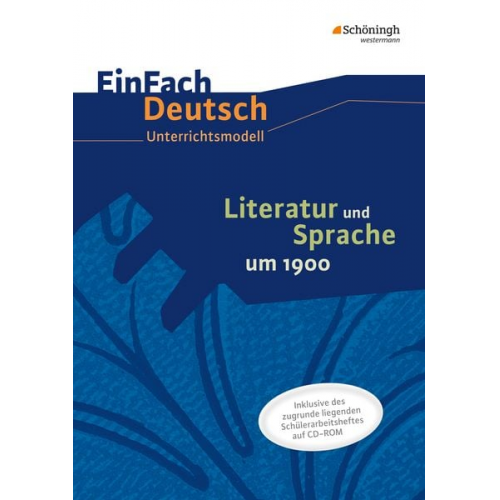 Schöningh
westermann

EinFach
Deutsch
Unterrichtsmodell

Literatur und Sprache um 1900

Inklusive des zugrunde liegenden Schülerarbeitsheftes auf CD-ROM